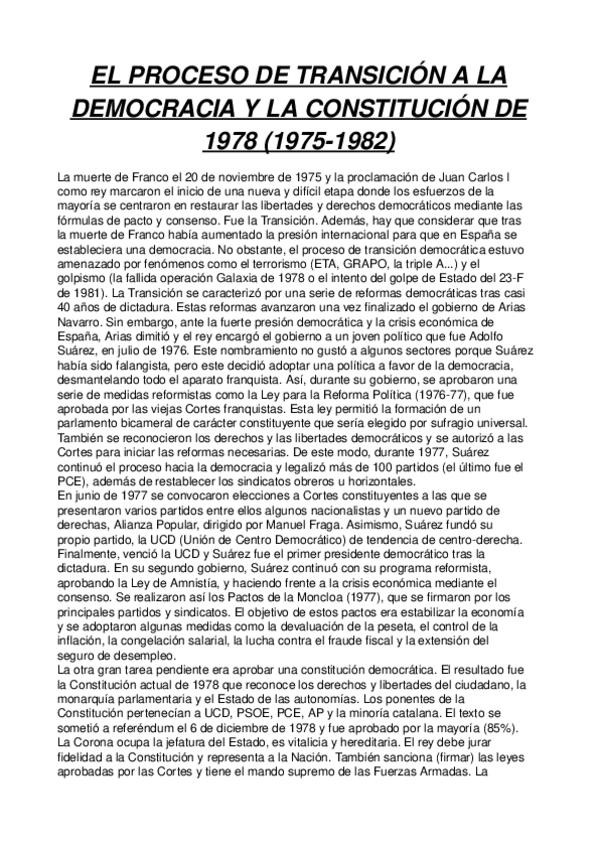 EL PROCESO DE TRANSICIÓN A LA DEMOCRACIA Y LA CONSTITUCIÓN DE 1978 (1975-1982)

La muerte de Franco el 20 de noviembre de 1975 y la proclamación de Juan Carlos I como rey marcaron el inicio de una nueva y difícil etapa donde los esfuerzos de la mayoría se centraron en restaurar las libertades y derechos democráticos mediante las fórmulas de pacto y consenso. Fue la Transición. Además, hay que considerar que tras la muerte de Franco había aumentado la presión internacional para que en España se estableciera una democracia. No obstante, el proceso de transición democrática estuvo amenazado por fenómenos como el terrorismo (ETA, GRAPO, la triple A...) y el golpismo (la fallida operación Galaxia de 1978 o el intento del golpe de Estado del 23-F de 1981). La Transición se caracterizó por una serie de reformas democráticas tras casi 40 años de dictadura. Estas reformas avanzaron una vez finalizado el gobierno de Arias Navarro. Sin embargo, ante la fuerte presión democrática y la crisis económica de España, Arias dimitió y el rey encargó el gobierno a un joven político que fue Adolfo Suárez, en julio de 1976. Este nombramiento no gustó a algunos sectores porque Suárez había sido falangista, pero este decidió adoptar una política a favor de la democracia, desmantelando todo el aparato franquista. Así, durante su gobierno, se aprobaron una serie de medidas reformistas como la Ley para la Reforma Política (1976-77), que fue aprobada por las viejas Cortes franquistas. Esta ley permitió la formación de un parlamento bicameral de carácter constituyente que sería elegido por sufragio universal. También se reconocieron los derechos y las libertades democráticos y se autorizó a las Cortes para iniciar las reformas necesarias. De este modo, durante 1977, Suárez continuó el proceso hacia la democracia y legalizó más de 100 partidos (el último fue el PCE), además de restablecer los sindicatos obreros u horizontales.
En junio de 1977 se convocaron elecciones a Cortes constituyentes a las que se presentaron varios partidos entre ellos algunos nacionalistas y un nuevo partido de derechas, Alianza Popular, dirigido por Manuel Fraga. Asimismo, Suárez fundó su propio partido, la UCD (Unión de Centro Democrático) de tendencia de centro-derecha. Finalmente, venció la UCD y Suárez fue el primer presidente democrático tras la dictadura. En su segundo gobierno, Suárez continuó con su programa reformista, aprobando la Ley de Amnistía, y haciendo frente a la crisis económica mediante el consenso. Se realizaron así los Pactos de la Moncloa (1977), que se firmaron por los principales partidos y sindicatos. El objetivo de estos pactos era estabilizar la economía y se adoptaron algunas medidas como la devaluación de la peseta, el control de la inflación, la congelación salarial, la lucha contra el fraude fiscal y la extensión del seguro de desempleo.
La otra gran tarea pendiente era aprobar una constitución democrática. El resultado fue la Constitución actual de 1978 que reconoce los derechos y libertades del ciudadano, la monarquía parlamentaria y el Estado de las autonomías. Los ponentes de la Constitución pertenecían a UCD, PSOE, PCE, AP y la minoría catalana. El texto se sometió a referéndum el 6 de diciembre de 1978 y fue aprobado por la mayoría (85%). La Corona ocupa la jefatura del Estado, es vitalicia y hereditaria. El rey debe jurar fidelidad a la Constitución y representa a la Nación. También sanciona (firmar) las leyes aprobadas por las Cortes y tiene el mando supremo de las Fuerzas Armadas. La